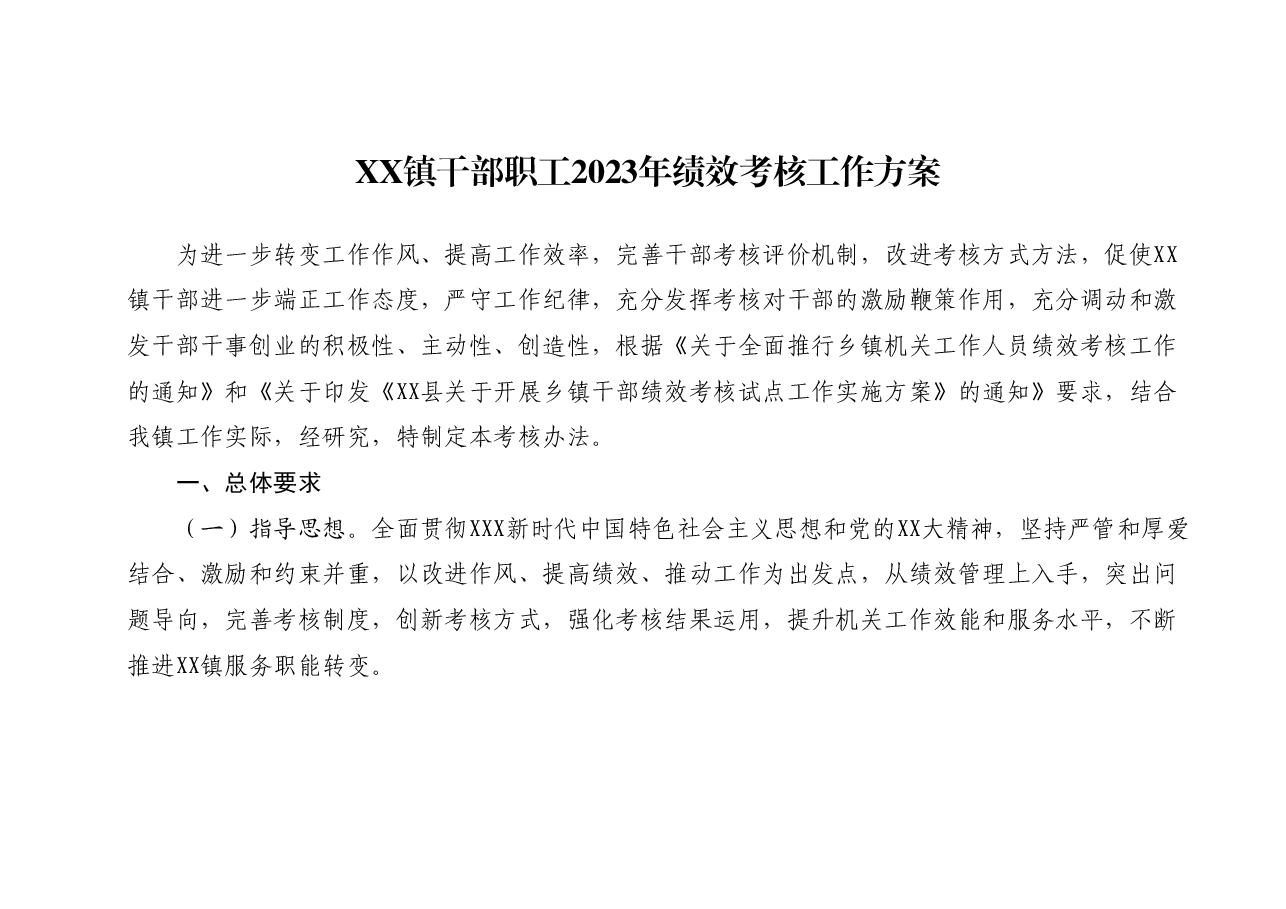 XX镇干部职工2023年绩效考核工作方案

为进一步转变工作作风、提高工作效率，完善干部考核评价机制，改进考核方式方法，促使XX镇干部进一步端正工作态度，严守工作纪律，充分发挥考核对干部的激励鞭策作用，充分调动和激发干部干事创业的积极性、主动性、创造性，根据《关于全面推行乡镇机关工作人员绩效考核工作的通知》和《关于印发《XX县关于开展乡镇干部绩效考核试点工作实施方案》的通知》要求，结合我镇工作实际，经研究，特制定本考核办法。

一、总体要求

（一）指导思想。全面贯彻XXX新时代中国特色社会主义思想和党的XX大精神，坚持严管和厚爱结合、激励和约束并重，以改进作风、提高绩效、推动工作为出发点，从绩效管理上入手，突出问题导向，完善考核制度，创新考核方式，强化考核结果运用，提升机关工作效能和服务水平，不断推进XX镇服务职能转变。